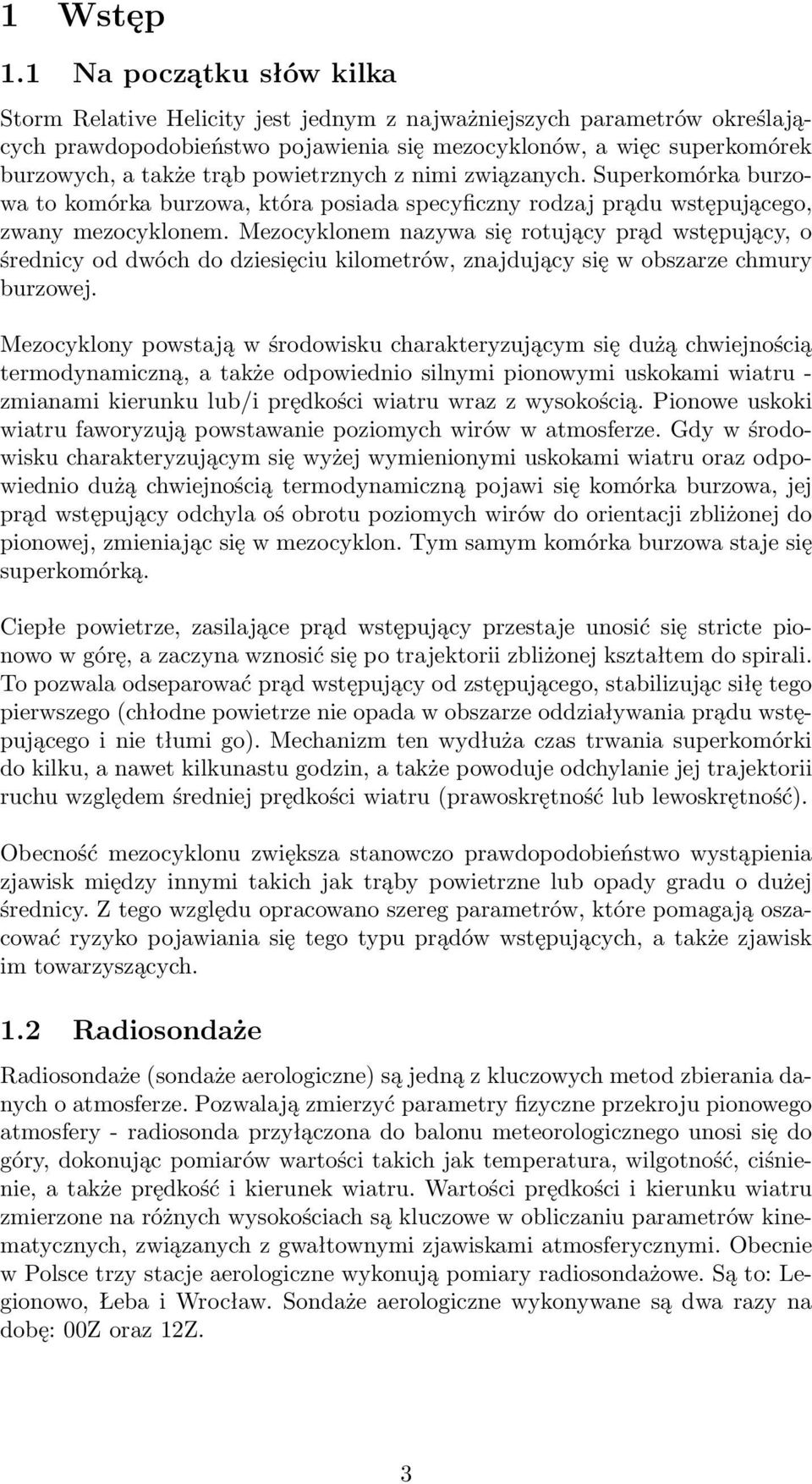 1 Wstęp

1.1 Na początku słów kilka

Storm Relative Helicity jest jednym z najważniejszych parametrów określających prawdopodobieństwo pojawienia się mezocyklonów, a więc superkomórek burzowych, a także trąb powietrznych z nimi związanych. Superkomórka burzowa to komórka burzowa, która posiada specyficzny rodzaj prądu wstępującego, zwany mezocyklonem. Mezocyklonem nazywa się rotujący prąd wstępujący, o średnicy od dwóch do dziesięciu kilometrów, znajdujący się w obszarze chmury burzowej.

Mezocyklony powstają w środowisku charakteryzującym się dużą chwiejnością termodynamiczną, a także odpowiednio silnymi pionowymi uskokami wiatru - zmianami kierunku lub/i prędkości wiatru wraz z wysokością. Pionowe uskoki wiatru faworyzują powstawanie poziomych wirów w atmosferze. Gdy w środowisku charakteryzującym się wyżej wymienionymi uskokami wiatru oraz odpowiednio dużą chwiejnością termodynamiczną pojawi się komórka burzowa, jej prąd wstępujący odchyla oś obrotu poziomych wirów do orientacji zbliżonej do pionowej, zmieniając się w mezocyklon. Tym samym komórka burzowa staje się superkomórką.

Ciepłe powietrze, zasilające prąd wstępujący przestaje unosić się stricte pionowo w górę, a zaczyna wznosić się po trajektorii zbliżonej kształtem do spirali. To pozwala odseparować prąd wstępujący od zstępującego, stabilizując siłę tego pierwszego (chłodne powietrze nie opada w obszarze oddziaływania prądu wstępującego i nie tłumi go). Mechanizm ten wydłuża czas trwania superkomórki do kilku, a nawet kilkunastu godzin, a także powoduje odchylanie jej trajektorii ruchu względem średniej prędkości wiatru (prawoskrętność lub lewoskrętność).

Obecność mezocyklonu zwiększa stanowczo prawdopodobieństwo wystąpienia zjawisk między innymi takich jak trąby powietrzne lub opady gradu o dużej średnicy. Z tego względu opracowano szereg parametrów, które pomagają oszacować ryzyko pojawiania się tego typu prądów wstępujących, a także zjawisk im towarzyszących.

1.2 Radiosondaże

Radiosondaże (sondaże aerologiczne) są jedną z kluczowych metod zbierania danych o atmosferze. Pozwalają zmierzyć parametry fizyczne przekroju pionowego atmosfery - radiosonda przyłączona do balonu meteorologicznego unosi się do góry, dokonując pomiarów wartości takich jak temperatura, wilgotność, ciśnienie, a także prędkość i kierunek wiatru. Wartości prędkości i kierunku wiatru zmierzone na różnych wysokościach są kluczowe w obliczaniu parametrów kinematycznych, związanych z gwałtownymi zjawiskami atmosferycznymi. Obecnie w Polsce trzy stacje aerologiczne wykonują pomiary radiosondażowe. Są to: Legionowo, Łeba i Wrocław. Sondaże aerologiczne wykonywane są dwa razy na dobę: 00Z oraz 12Z.

3